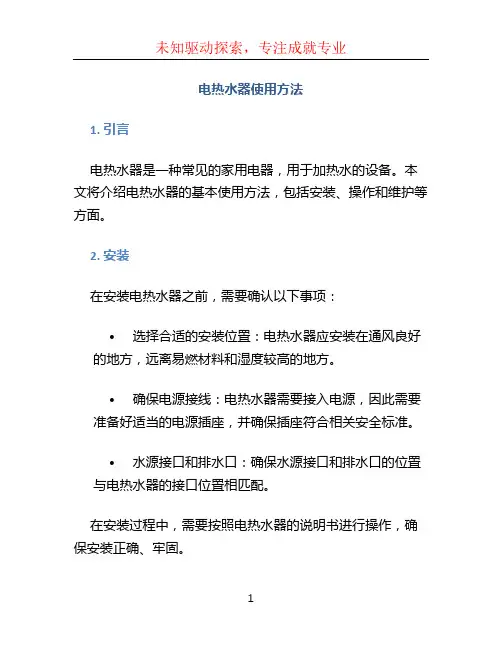 未知驱动探索，专注成就专业

电热水器使用方法

1. 引言

电热水器是一种常见的家用电器，用于加热水的设备。本文将介绍电热水器的基本使用方法，包括安装、操作和维护等方面。

2. 安装

在安装电热水器之前，需要确认以下事项：

• 选择合适的安装位置：电热水器应安装在通风良好的地方，远离易燃材料和湿度较高的地方。

• 确保电源接线：电热水器需要接入电源，因此需要准备好适当的电源插座，并确保插座符合相关安全标准。

• 水源接口和排水口：确保水源接口和排水口的位置与电热水器的接口位置相匹配。

在安装过程中，需要按照电热水器的说明书进行操作，确保安装正确、牢固。

1